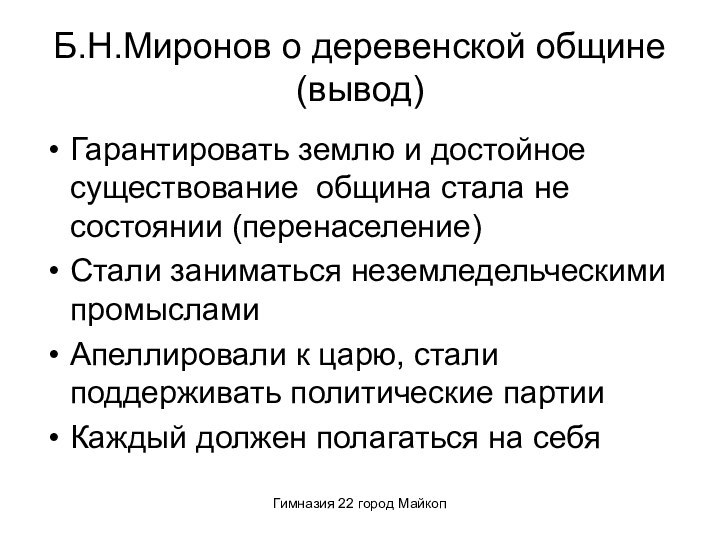 Б.Н.Миронов о деревенской общине (вывод)

• Гарантировать землю и достойное существование  община стала не состоянии (перенаселение)
• Стали заниматься неземледельческими промыслами
• Апеллировали к царю, стали поддерживать политические партии
• Каждый должен полагаться на себя

Гимназия 22 город Майкоп